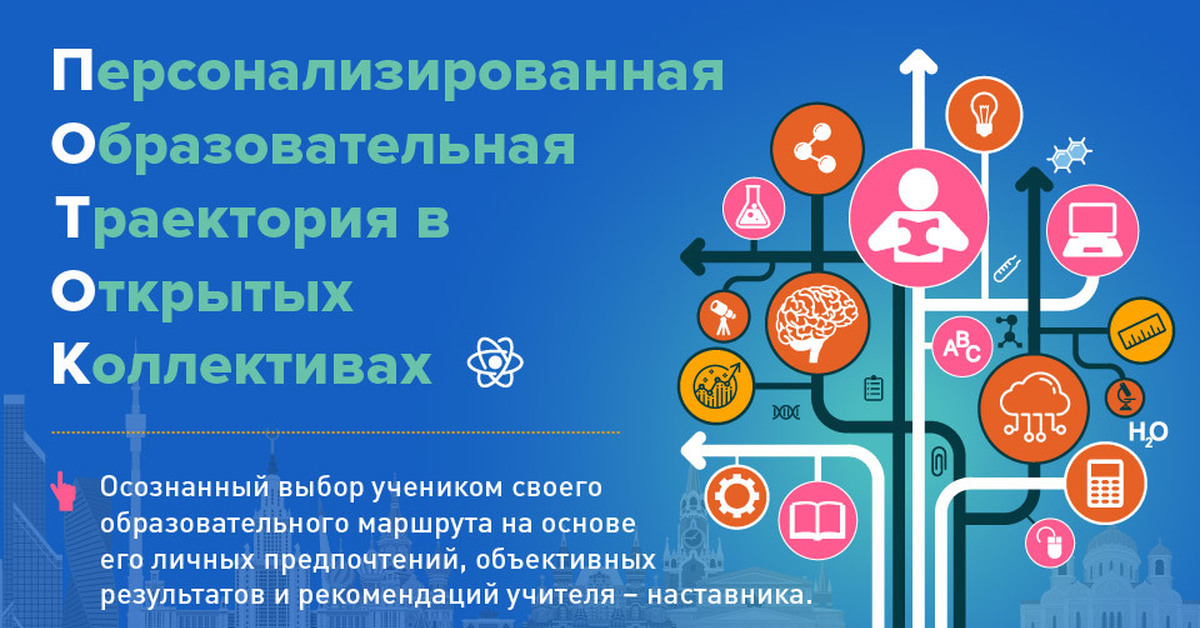 Персонализированная
Образовательная
Траектория в
Открытых
Коллективах

Осознанный выбор учеником своего образовательного маршрута на основе его личных предпочтений, объективных результатов и рекомендаций учителя – наставника.

ABC

$H_2O$